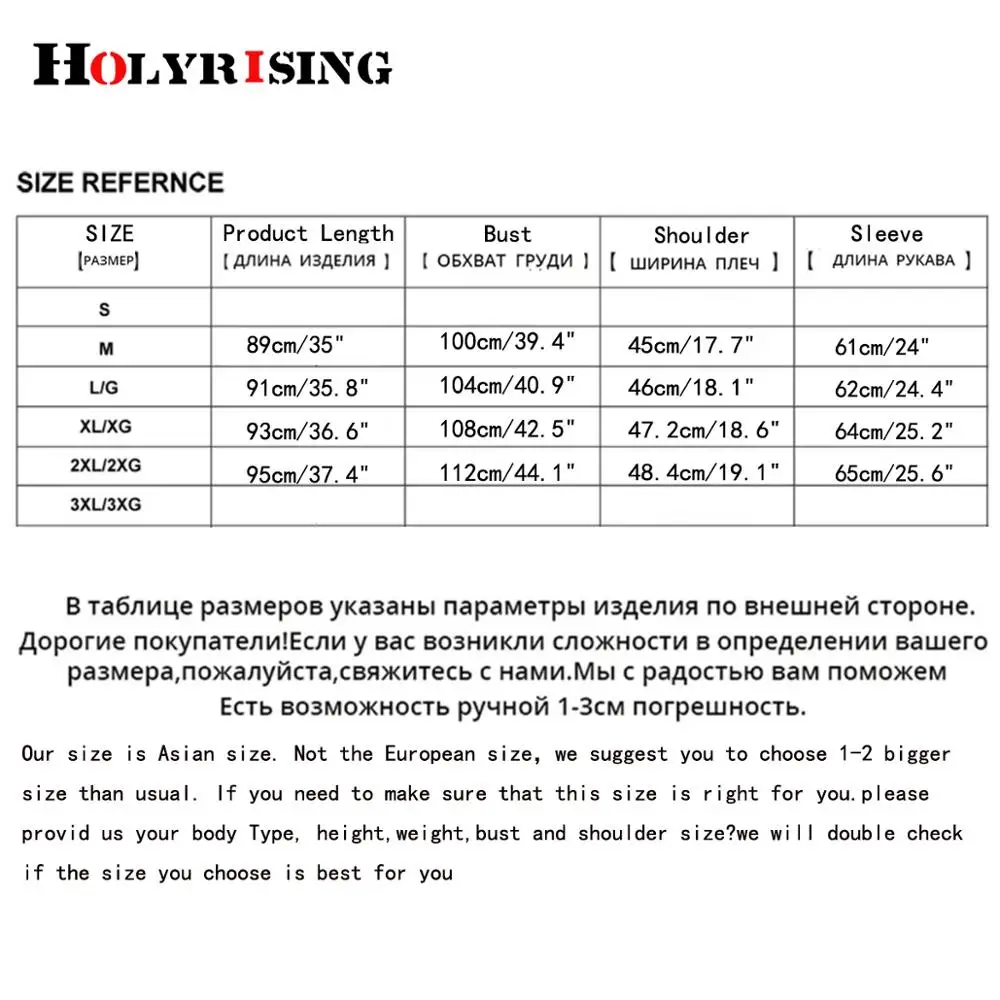 HOLYRISING

SIZE REFERNCE

| SIZE [РАЗМЕР] | Product Length [ ДЛИНА ИЗДЕЛИЯ ] | Bust [ ОБХВАТ ГРУДИ ] | Shoulder [ ШИРИНА ПЛЕЧ ] | Sleeve [ ДЛИНА РУКАВА ] |
|---|---|---|---|---|
| S | | | | |
| M | 89cm/35" | 100cm/39.4" | 45cm/17.7" | 61cm/24" |
| L/G | 91cm/35.8" | 104cm/40.9" | 46cm/18.1" | 62cm/24.4" |
| XL/XG | 93cm/36.6" | 108cm/42.5" | 47.2cm/18.6" | 64cm/25.2" |
| 2XL/2XG | 95cm/37.4" | 112cm/44.1" | 48.4cm/19.1" | 65cm/25.6" |
| 3XL/3XG | | | | |

В таблице размеров указаны параметры изделия по внешней стороне.
Дорогие покупатели!Если у вас возникли сложности в определении вашего размера,пожалуйста,свяжитесь с нами.Мы с радостью вам поможем
Есть возможность ручной 1-3см погрешность.

Our size is Asian size. Not the European size, we suggest you to choose 1-2 bigger size than usual. If you need to make sure that this size is right for you.please provid us your body Type, height,weight,bust and shoulder size?we will double check if the size you choose is best for you